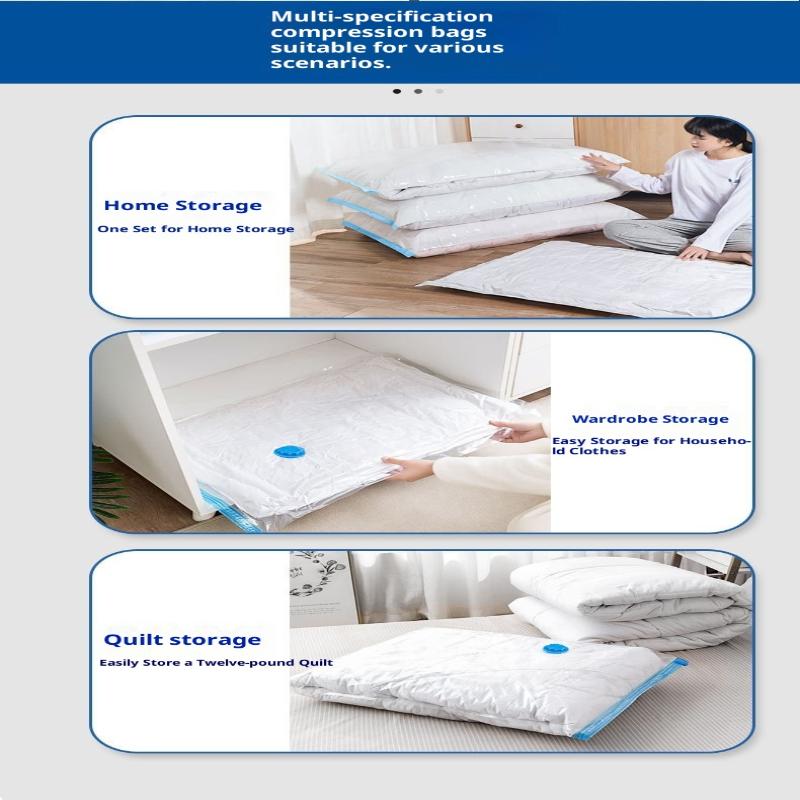 Multi-specification compression bags suitable for various scenarios.

Home Storage

One Set for Home Storage

Wardrobe Storage

Easy Storage for Household Clothes

Quilt storage

Easily Store a Twelve-pound Quilt